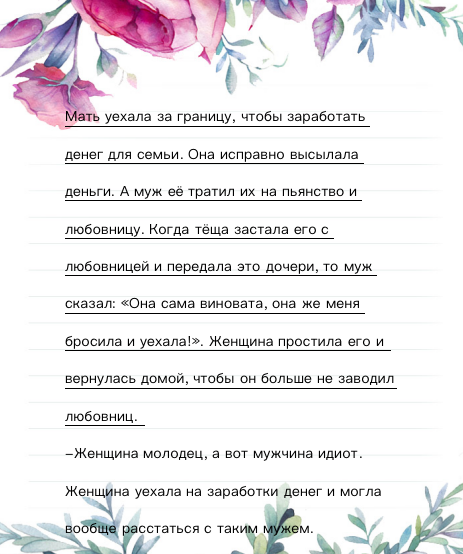 Мать уехала за границу, чтобы заработать денег для семьи. Она исправно высылала деньги. А муж её тратил их на пьянство и любовницу. Когда тёща застала его с любовницей и передала это дочери, то муж сказал: «Она сама виновата, она же меня бросила и уехала!». Женщина простила его и вернулась домой, чтобы он больше не заводил любовниц.

–Женщина молодец, а вот мужчина идиот. Женщина уехала на заработки денег и могла вообще расстаться с таким мужем.